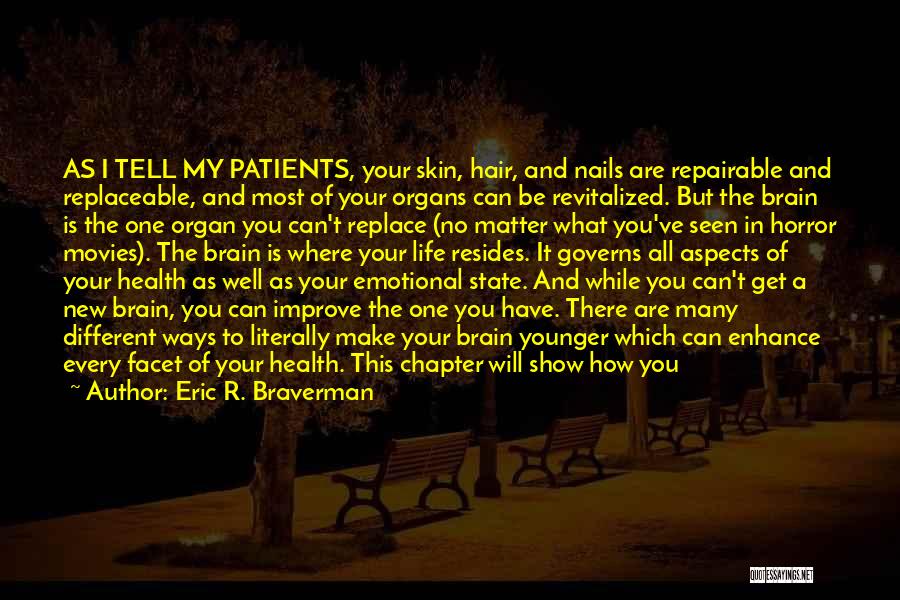 AS I TELL MY PATIENTS, your skin, hair, and nails are repairable and replaceable, and most of your organs can be revitalized. But the brain is the one organ you can't replace (no matter what you've seen in horror movies). The brain is where your life resides. It governs all aspects of your health as well as your emotional state. And while you can't get a new brain, you can improve the one you have. There are many different ways to literally make your brain younger which can enhance every facet of your health. This chapter will show how you

~ Author: Eric R. Braverman

QUOTESSAYINGS.NET